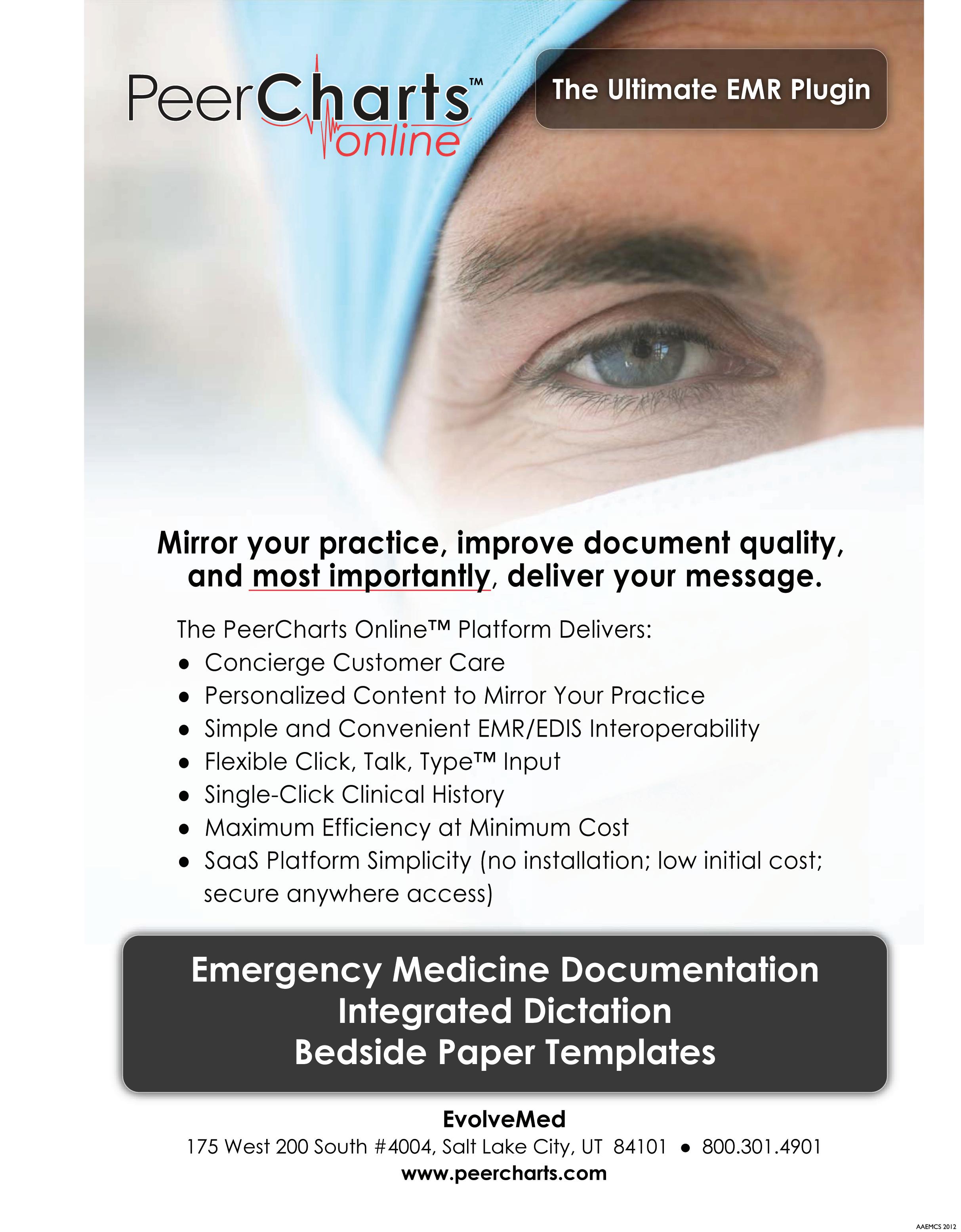 PeerCharts™ online

The Ultimate EMR Plugin

Mirror your practice, improve document quality, and most importantly, deliver your message.

The PeerCharts Online™ Platform Delivers:
• Concierge Customer Care
• Personalized Content to Mirror Your Practice
• Simple and Convenient EMR/EDIS Interoperability
• Flexible Click, Talk, Type™ Input
• Single-Click Clinical History
• Maximum Efficiency at Minimum Cost
• SaaS Platform Simplicity (no installation; low initial cost; secure anywhere access)

Emergency Medicine Documentation
Integrated Dictation
Bedside Paper Templates

EvolveMed
175 West 200 South #4004, Salt Lake City, UT 84101 • 800.301.4901
www.peercharts.com

AAEMCS 2012